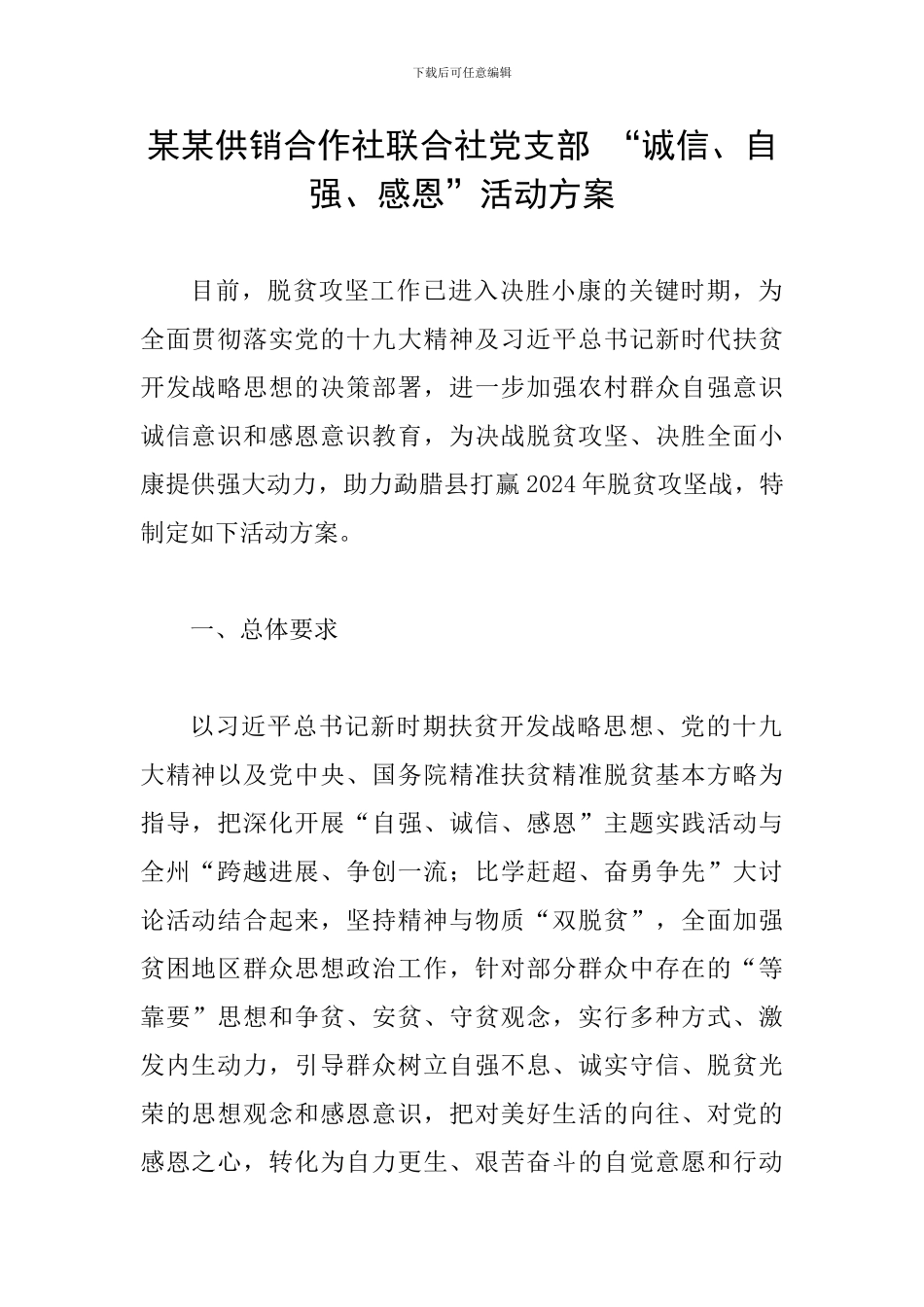 下载后可任意编辑

某某供销合作社联合社党支部 “诚信、自强、感恩”活动方案

目前，脱贫攻坚工作已进入决胜小康的关键时期，为全面贯彻落实党的十九大精神及习近平总书记新时代扶贫开发战略思想的决策部署，进一步加强农村群众自强意识诚信意识和感恩意识教育，为决战脱贫攻坚、决胜全面小康提供强大动力，助力勐腊县打赢2024年脱贫攻坚战，特制定如下活动方案。

一、总体要求

以习近平总书记新时期扶贫开发战略思想、党的十九大精神以及党中央、国务院精准扶贫精准脱贫基本方略为指导，把深化开展“自强、诚信、感恩”主题实践活动与全州“跨越进展、争创一流；比学赶超、奋勇争先”大讨论活动结合起来，坚持精神与物质“双脱贫”，全面加强贫困地区群众思想政治工作，针对部分群众中存在的“等靠要”思想和争贫、安贫、守贫观念，实行多种方式、激发内生动力，引导群众树立自强不息、诚实守信、脱贫光荣的思想观念和感恩意识，把对美好生活的向往、对党的感恩之心，转化为自力更生、艰苦奋斗的自觉意愿和行动